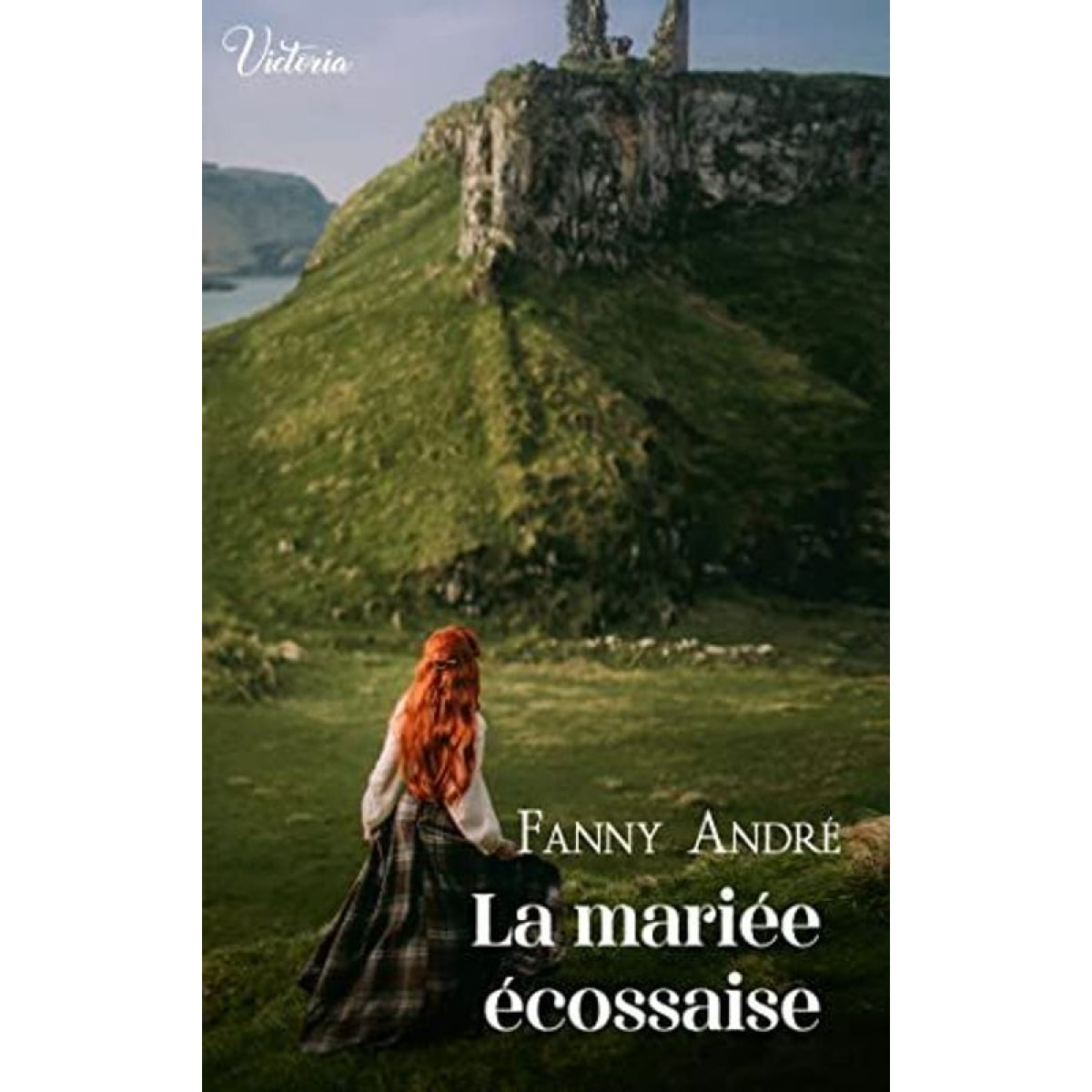 Victoria

FANNY ANDRÉ

La mariée écossaise